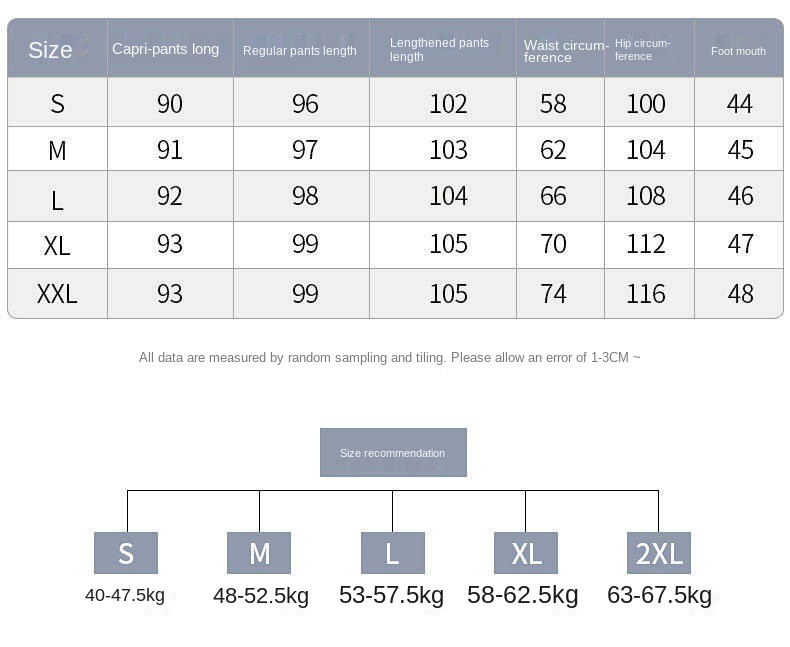 | Size | Capri-pants long | Regular pants length | Lengthened pants length | Waist circumference | Hip circumference | Foot mouth |
|---|---|---|---|---|---|---|
| S | 90 | 96 | 102 | 58 | 100 | 44 |
| M | 91 | 97 | 103 | 62 | 104 | 45 |
| L | 92 | 98 | 104 | 66 | 108 | 46 |
| XL | 93 | 99 | 105 | 70 | 112 | 47 |
| XXL | 93 | 99 | 105 | 74 | 116 | 48 |

All data are measured by random sampling and tiling. Please allow an error of 1-3CM ~

Size recommendation

S
40-47.5kg

M
48-52.5kg

L
53-57.5kg

XL
58-62.5kg

2XL
63-67.5kg